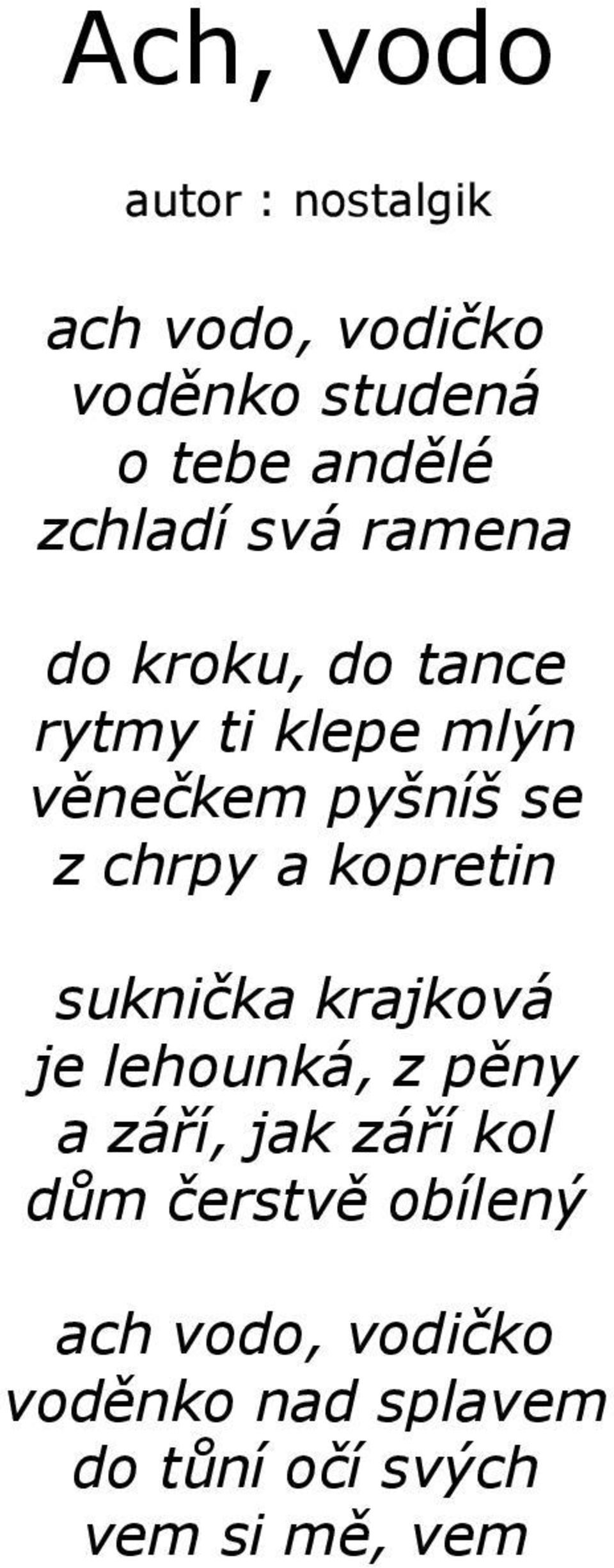 Ach, vodo

autor : nostalgik

ach vodo, vodičko
voděnko studená
o tebe andělé
zchladí svá ramena

do kroku, do tance
rytmy ti klepe mlýn
věnečkem pyšníš se
z chrpy a kopretin

suknička krajková
je lehounká, z pěny
a září, jak září kol
dům čerstvě obílený

ach vodo, vodičko
voděnko nad splavem
do tůní očí svých
vem si mě, vem